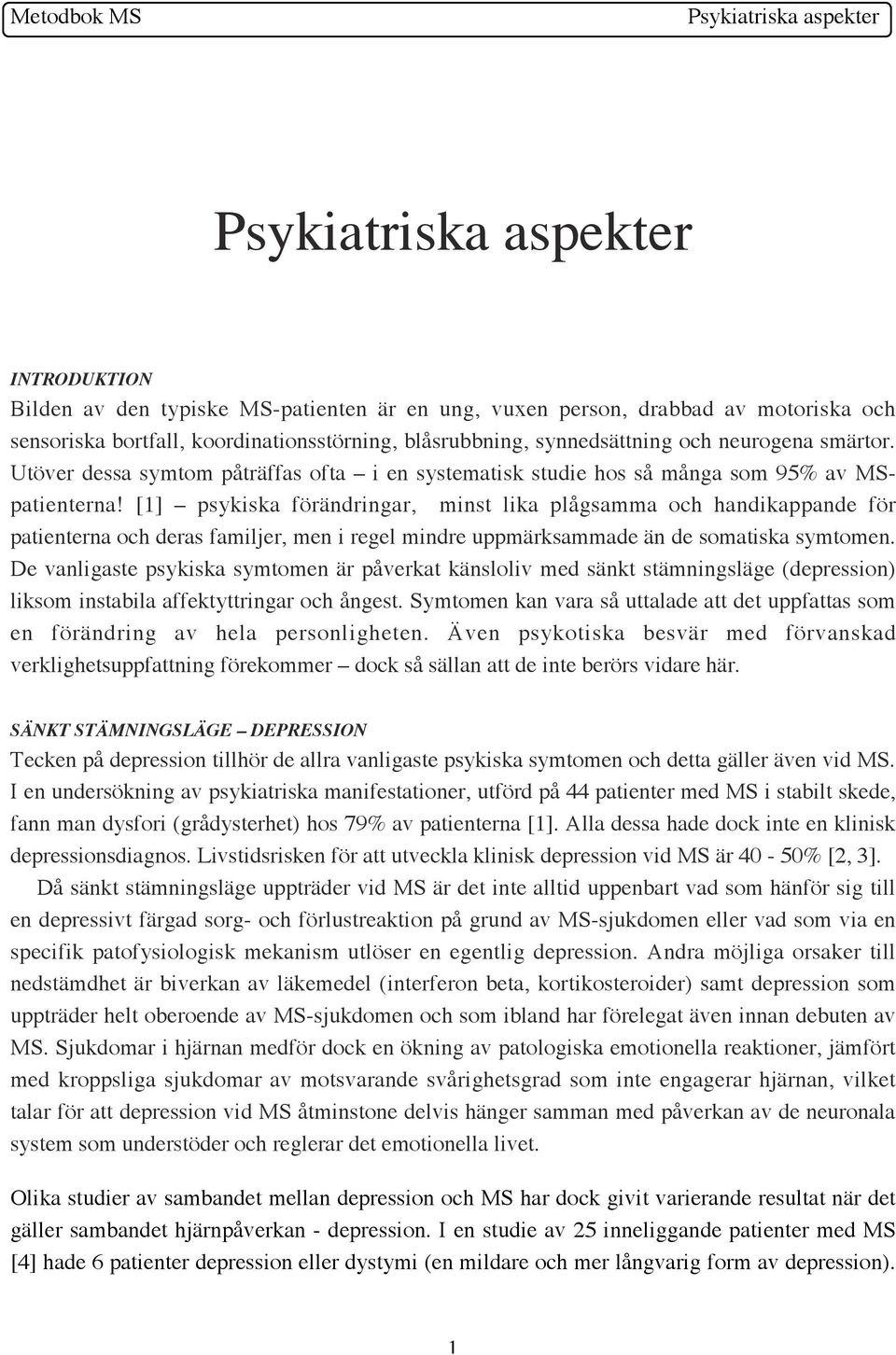 Metodbok MS

Psykiatriska aspekter

Psykiatriska aspekter

INTRODUKTION
Bilden av den typiske MS-patienten är en ung, vuxen person, drabbad av motoriska och sensoriska bortfall, koordinationsstörning, blåsrubbning, synnedsättning och neurogena smärtor. Utöver dessa symtom påträffas ofta – i en systematisk studie hos så många som 95% av MS-patienterna! [1] – psykiska förändringar, minst lika plågsamma och handikappande för patienterna och deras familjer, men i regel mindre uppmärksammade än de somatiska symtomen. De vanligaste psykiska symtomen är påverkat känsloliv med sänkt stämningsläge (depression) liksom instabila affektyttringar och ångest. Symtomen kan vara så uttalade att det uppfattas som en förändring av hela personligheten. Även psykotiska besvär med förvanskad verklighetsuppfattning förekommer – dock så sällan att de inte berörs vidare här.

SÄNKT STÄMNINGSLÄGE – DEPRESSION
Tecken på depression tillhör de allra vanligaste psykiska symtomen och detta gäller även vid MS. I en undersökning av psykiatriska manifestationer, utförd på 44 patienter med MS i stabilt skede, fann man dysfori (grådysterhet) hos 79% av patienterna [1]. Alla dessa hade dock inte en klinisk depressionsdiagnos. Livstidsrisken för att utveckla klinisk depression vid MS är 40 - 50% [2, 3].

Då sänkt stämningsläge uppträder vid MS är det inte alltid uppenbart vad som hänför sig till en depressivt färgad sorg- och förlustreaktion på grund av MS-sjukdomen eller vad som via en specifik patofysiologisk mekanism utlöser en egentlig depression. Andra möjliga orsaker till nedstämdhet är biverkan av läkemedel (interferon beta, kortikosteroider) samt depression som uppträder helt oberoende av MS-sjukdomen och som ibland har förelegat även innan debuten av MS. Sjukdomar i hjärnan medför dock en ökning av patologiska emotionella reaktioner, jämfört med kroppsliga sjukdomar av motsvarande svårighetsgrad som inte engagerar hjärnan, vilket talar för att depression vid MS åtminstone delvis hänger samman med påverkan av de neuronala system som understöder och reglerar det emotionella livet.

Olika studier av sambandet mellan depression och MS har dock givit varierande resultat när det gäller sambandet hjärnpåverkan - depression. I en studie av 25 inneliggande patienter med MS [4] hade 6 patienter depression eller dystymi (en mildare och mer långvarig form av depression).

1